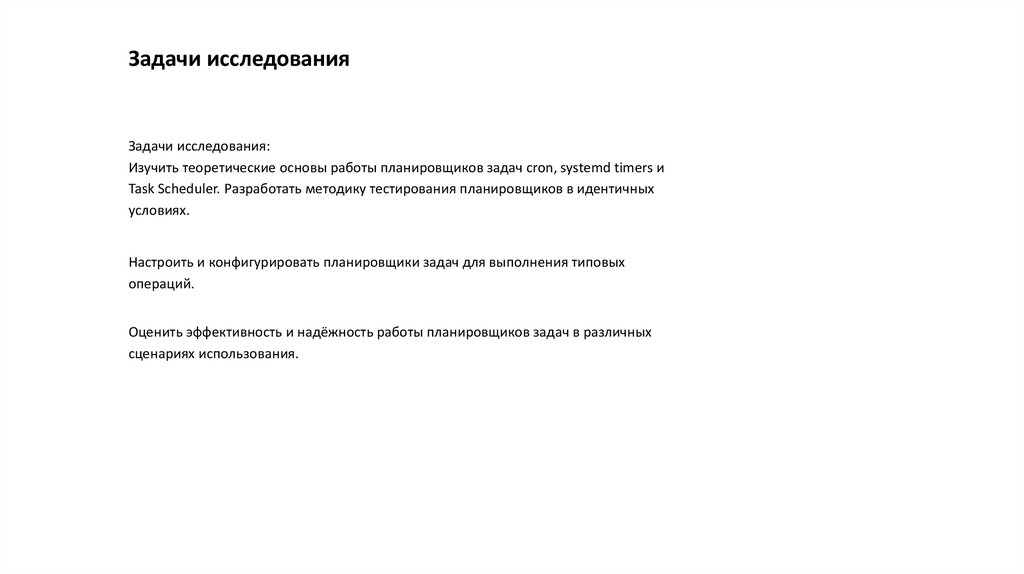 Задачи исследования

Задачи исследования:
Изучить теоретические основы работы планировщиков задач cron, systemd timers и Task Scheduler. Разработать методику тестирования планировщиков в идентичных условиях.

Настроить и конфигурировать планировщики задач для выполнения типовых операций.

Оценить эффективность и надёжность работы планировщиков задач в различных сценариях использования.